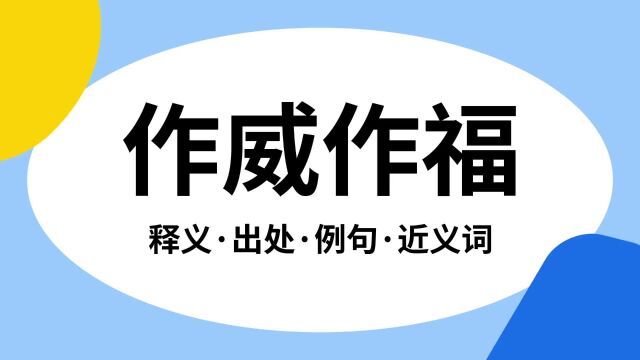 作威作福

释义·出处·例句·近义词